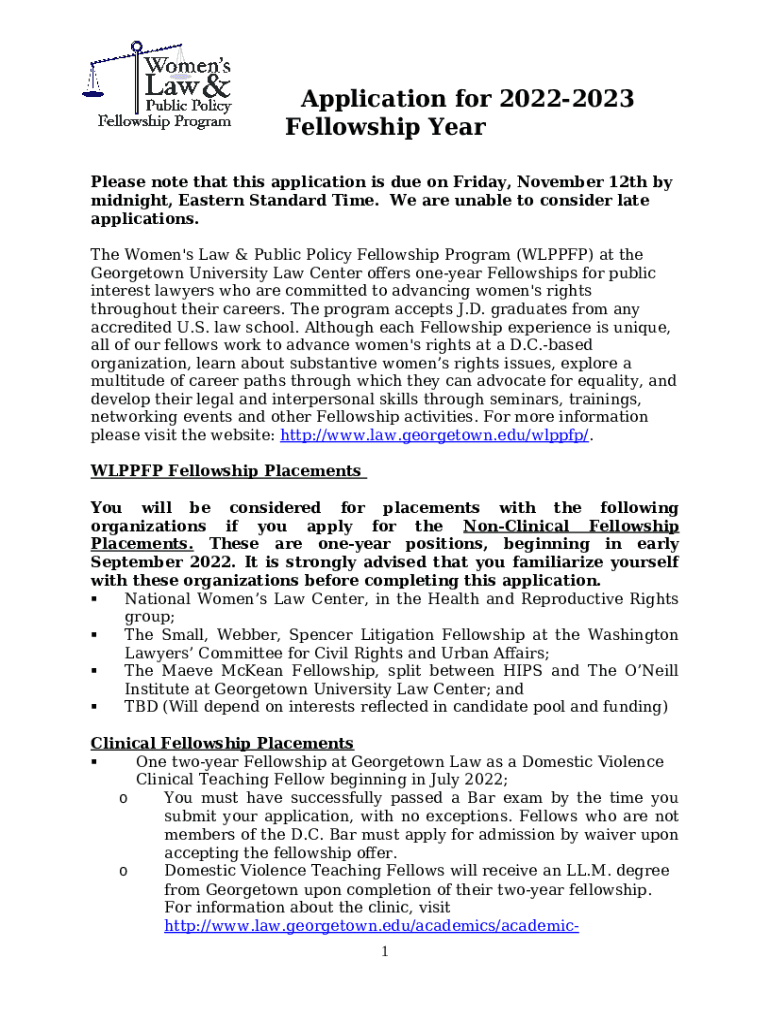 Women's Law & Public Policy Fellowship Program

Application for 2022-2023 Fellowship Year

Please note that this application is due on Friday, November 12th by midnight, Eastern Standard Time. We are unable to consider late applications.

The Women's Law & Public Policy Fellowship Program (WLPPFP) at the Georgetown University Law Center offers one-year Fellowships for public interest lawyers who are committed to advancing women's rights throughout their careers. The program accepts J.D. graduates from any accredited U.S. law school. Although each Fellowship experience is unique, all of our fellows work to advance women's rights at a D.C.-based organization, learn about substantive women's rights issues, explore a multitude of career paths through which they can advocate for equality, and develop their legal and interpersonal skills through seminars, trainings, networking events and other Fellowship activities. For more information please visit the website: http://www.law.georgetown.edu/wlppfp/.

WLPPFP Fellowship Placements

You will be considered for placements with the following organizations if you apply for the Non-Clinical Fellowship Placements. These are one-year positions, beginning in early September 2022. It is strongly advised that you familiarize yourself with these organizations before completing this application.
▪ National Women's Law Center, in the Health and Reproductive Rights group;
▪ The Small, Webber, Spencer Litigation Fellowship at the Washington Lawyers' Committee for Civil Rights and Urban Affairs;
▪ The Maeve McKean Fellowship, split between HIPS and The O'Neill Institute at Georgetown University Law Center; and
▪ TBD (Will depend on interests reflected in candidate pool and funding)

Clinical Fellowship Placements
▪ One two-year Fellowship at Georgetown Law as a Domestic Violence Clinical Teaching Fellow beginning in July 2022;
o You must have successfully passed a Bar exam by the time you submit your application, with no exceptions. Fellows who are not members of the D.C. Bar must apply for admission by waiver upon accepting the fellowship offer.
o Domestic Violence Teaching Fellows will receive an LL.M. degree from Georgetown upon completion of their two-year fellowship. For information about the clinic, visit http://www.law.georgetown.edu/academics/academic-

1